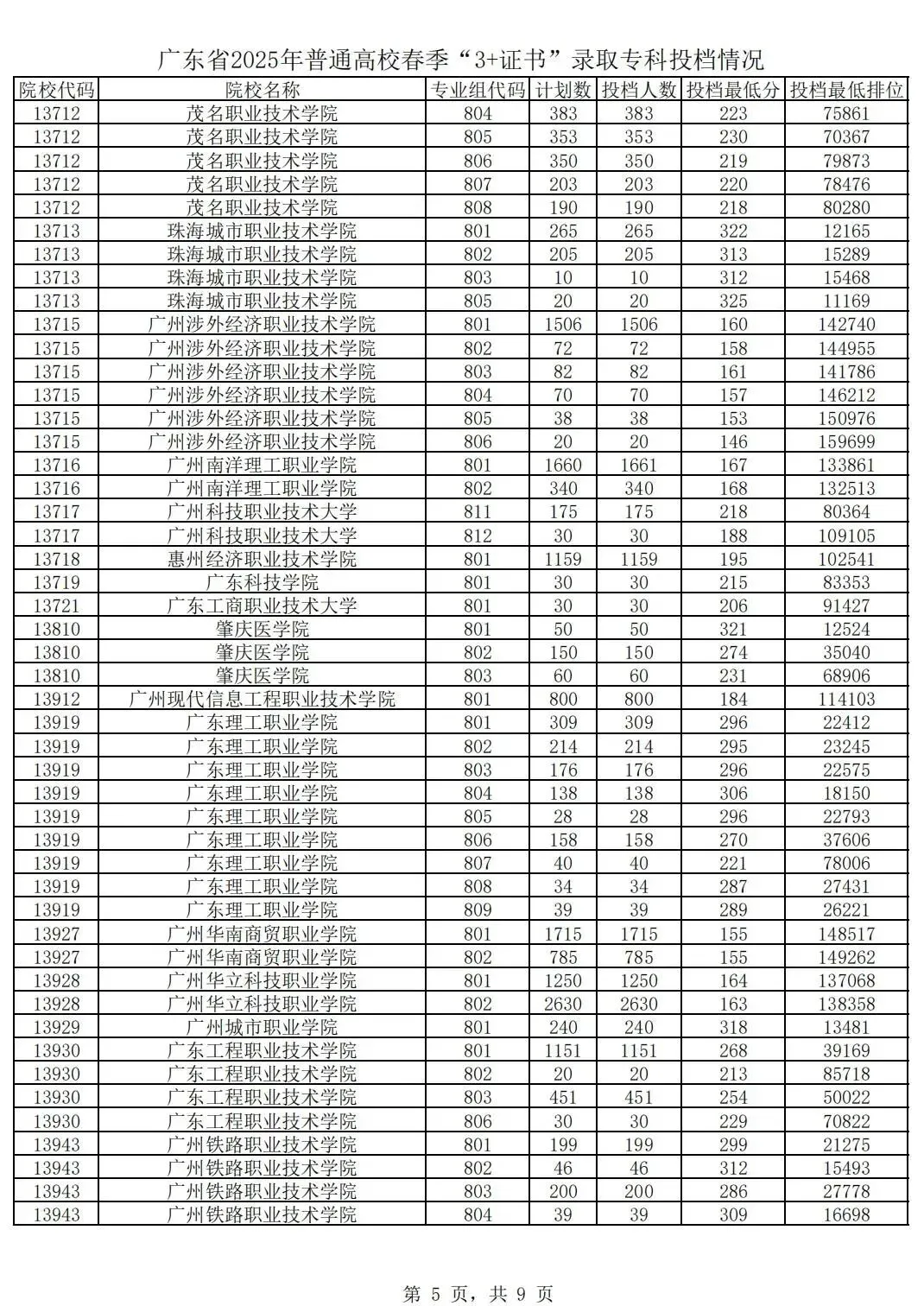 广东省2025年普通高校春季“3+证书”录取专科投档情况

| 院校代码 | 院校名称 | 专业组代码 | 计划数 | 投档人数 | 投档最低分 | 投档最低排位 |
|---|---|---|---|---|---|---|
| 13712 | 茂名职业技术学院 | 804 | 383 | 383 | 223 | 75861 |
| 13712 | 茂名职业技术学院 | 805 | 353 | 353 | 230 | 70367 |
| 13712 | 茂名职业技术学院 | 806 | 350 | 350 | 219 | 79873 |
| 13712 | 茂名职业技术学院 | 807 | 203 | 203 | 220 | 78476 |
| 13712 | 茂名职业技术学院 | 808 | 190 | 190 | 218 | 80280 |
| 13713 | 珠海城市职业技术学院 | 801 | 265 | 265 | 322 | 12165 |
| 13713 | 珠海城市职业技术学院 | 802 | 205 | 205 | 313 | 15289 |
| 13713 | 珠海城市职业技术学院 | 803 | 10 | 10 | 312 | 15468 |
| 13713 | 珠海城市职业技术学院 | 805 | 20 | 20 | 325 | 11169 |
| 13715 | 广州涉外经济职业技术学院 | 801 | 1506 | 1506 | 160 | 142740 |
| 13715 | 广州涉外经济职业技术学院 | 802 | 72 | 72 | 158 | 144955 |
| 13715 | 广州涉外经济职业技术学院 | 803 | 82 | 82 | 161 | 141786 |
| 13715 | 广州涉外经济职业技术学院 | 804 | 70 | 70 | 157 | 146212 |
| 13715 | 广州涉外经济职业技术学院 | 805 | 38 | 38 | 153 | 150976 |
| 13715 | 广州涉外经济职业技术学院 | 806 | 20 | 20 | 146 | 159699 |
| 13716 | 广州南洋理工职业学院 | 801 | 1660 | 1661 | 167 | 133861 |
| 13716 | 广州南洋理工职业学院 | 802 | 340 | 340 | 168 | 132513 |
| 13717 | 广州科技职业技术大学 | 811 | 175 | 175 | 218 | 80364 |
| 13717 | 广州科技职业技术大学 | 812 | 30 | 30 | 188 | 109105 |
| 13718 | 惠州经济职业技术学院 | 801 | 1159 | 1159 | 195 | 102541 |
| 13719 | 广东科技学院 | 801 | 30 | 30 | 215 | 83353 |
| 13721 | 广东工商职业技术大学 | 801 | 30 | 30 | 206 | 91427 |
| 13810 | 肇庆医学院 | 801 | 50 | 50 | 321 | 12524 |
| 13810 | 肇庆医学院 | 802 | 150 | 150 | 274 | 35040 |
| 13810 | 肇庆医学院 | 803 | 60 | 60 | 231 | 68906 |
| 13912 | 广州现代信息工程职业技术学院 | 801 | 800 | 800 | 184 | 114103 |
| 13919 | 广东理工职业学院 | 801 | 309 | 309 | 296 | 22412 |
| 13919 | 广东理工职业学院 | 802 | 214 | 214 | 295 | 23245 |
| 13919 | 广东理工职业学院 | 803 | 176 | 176 | 296 | 22575 |
| 13919 | 广东理工职业学院 | 804 | 138 | 138 | 306 | 18150 |
| 13919 | 广东理工职业学院 | 805 | 28 | 28 | 296 | 22793 |
| 13919 | 广东理工职业学院 | 806 | 158 | 158 | 270 | 37606 |
| 13919 | 广东理工职业学院 | 807 | 40 | 40 | 221 | 78006 |
| 13919 | 广东理工职业学院 | 808 | 34 | 34 | 287 | 27431 |
| 13919 | 广东理工职业学院 | 809 | 39 | 39 | 289 | 26221 |
| 13927 | 广州华南商贸职业学院 | 801 | 1715 | 1715 | 155 | 148517 |
| 13927 | 广州华南商贸职业学院 | 802 | 785 | 785 | 155 | 149262 |
| 13928 | 广州华立科技职业学院 | 801 | 1250 | 1250 | 164 | 137068 |
| 13928 | 广州华立科技职业学院 | 802 | 2630 | 2630 | 163 | 138358 |
| 13929 | 广州城市职业学院 | 801 | 240 | 240 | 318 | 13481 |
| 13930 | 广东工程职业技术学院 | 801 | 1151 | 1151 | 268 | 39169 |
| 13930 | 广东工程职业技术学院 | 802 | 20 | 20 | 213 | 85718 |
| 13930 | 广东工程职业技术学院 | 803 | 451 | 451 | 254 | 50022 |
| 13930 | 广东工程职业技术学院 | 806 | 30 | 30 | 229 | 70822 |
| 13943 | 广州铁路职业技术学院 | 801 | 199 | 199 | 299 | 21275 |
| 13943 | 广州铁路职业技术学院 | 802 | 46 | 46 | 312 | 15493 |
| 13943 | 广州铁路职业技术学院 | 803 | 200 | 200 | 286 | 27778 |
| 13943 | 广州铁路职业技术学院 | 804 | 39 | 39 | 309 | 16698 |

第 5 页，共 9 页